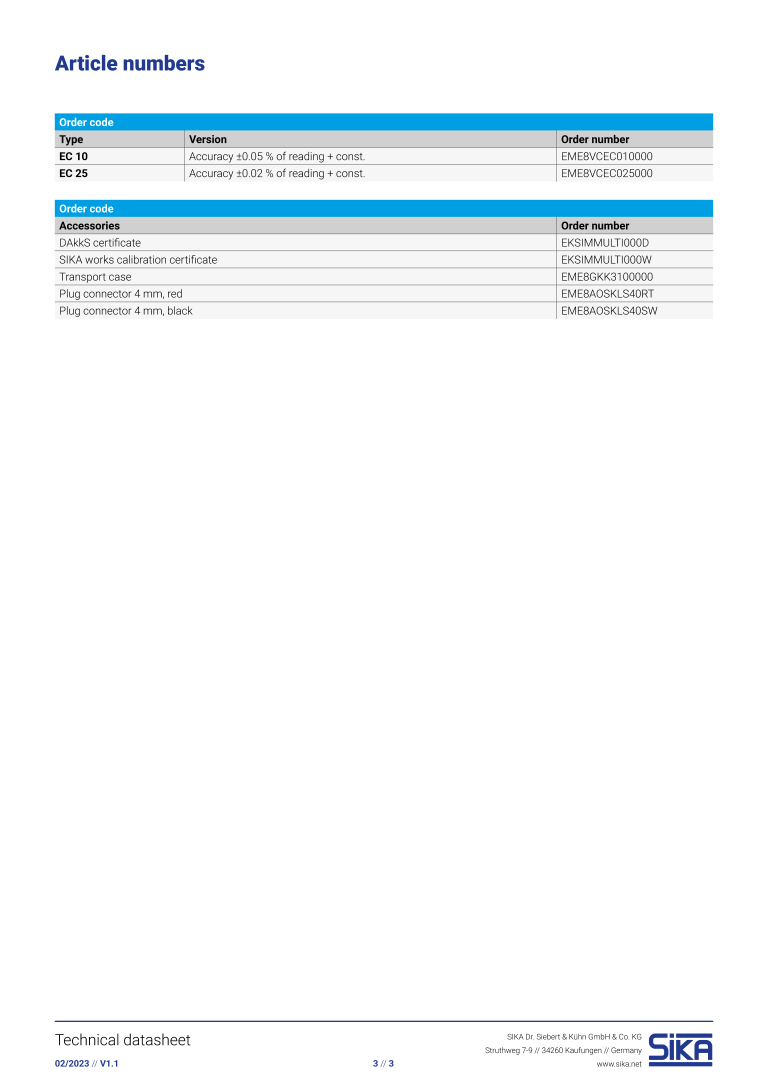 Article numbers

| Order code | | |
|---|---|---|
| Type | Version | Order number |
| EC 10 | Accuracy ±0.05 % of reading + const. | EME8VCEC010000 |
| EC 25 | Accuracy ±0.02 % of reading + const. | EME8VCEC025000 |

| Order code | |
|---|---|
| Accessories | Order number |
| DAkkS certificate | EKSIMMULTI000D |
| SIKA works calibration certificate | EKSIMMULTI000W |
| Transport case | EME8GKK3100000 |
| Plug connector 4 mm, red | EME8AOSKLS40RT |
| Plug connector 4 mm, black | EME8AOSKLS40SW |

Technical datasheet

02/2023 // V1.1

3 // 3

SIKA Dr. Siebert & Kühn GmbH & Co. KG
Struthweg 7-9 // 34260 Kaufungen // Germany
www.sika.net

SIKA